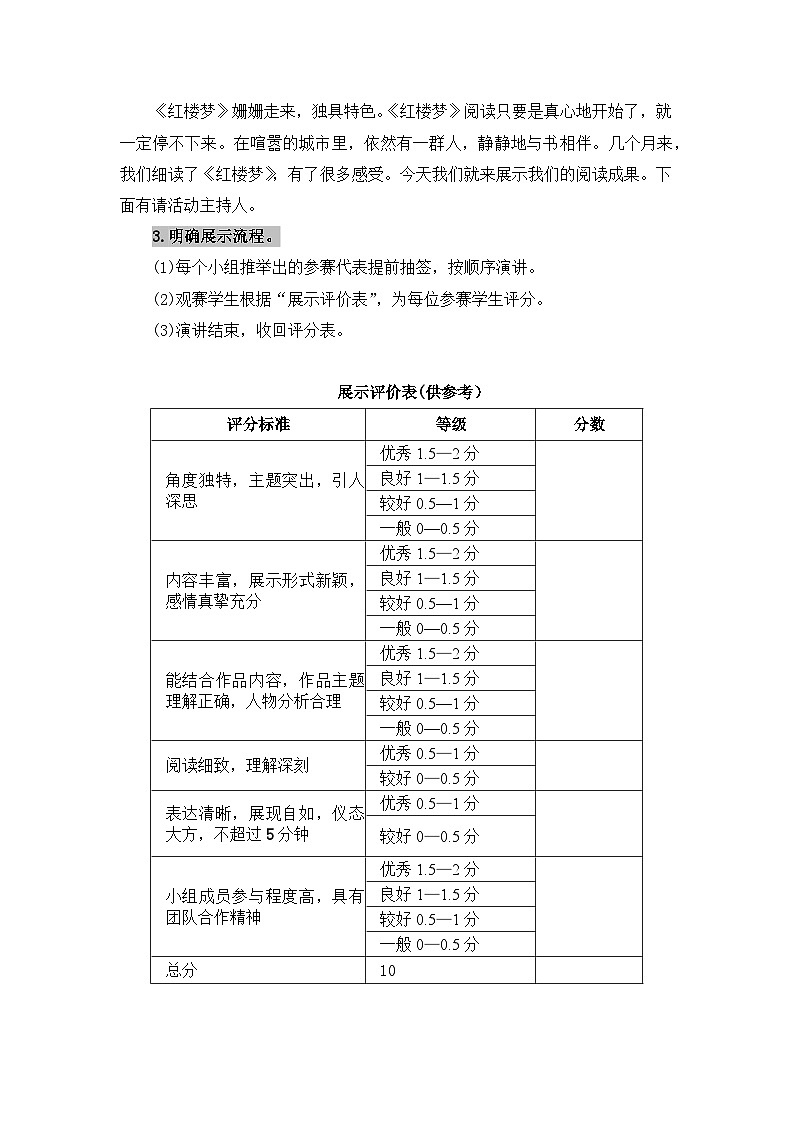 《红楼梦》姗姗走来，独具特色。《红楼梦》阅读只要是真心地开始了，就一定停不下来。在喧嚣的城市里，依然有一群人，静静地与书相伴。几个月来，我们细读了《红楼梦》，有了很多感受。今天我们就来展示我们的阅读成果。下面有请活动主持人。

3.明确展示流程。

(1)每个小组推举出的参赛代表提前抽签，按顺序演讲。

(2)观赛学生根据“展示评价表”，为每位参赛学生评分。

(3)演讲结束，收回评分表。

展示评价表(供参考)

| 评分标准 | 等级 | 分数 |
|---|---|---|
| 角度独特，主题突出，引人深思 | 优秀 1.5—2 分 | |
| | 良好 1—1.5 分 | |
| | 较好 0.5—1 分 | |
| | 一般 0—0.5 分 | |
| 内容丰富，展示形式新颖，感情真挚充分 | 优秀 1.5—2 分 | |
| | 良好 1—1.5 分 | |
| | 较好 0.5—1 分 | |
| | 一般 0—0.5 分 | |
| 能结合作品内容，作品主题理解正确，人物分析合理 | 优秀 1.5—2 分 | |
| | 良好 1—1.5 分 | |
| | 较好 0.5—1 分 | |
| | 一般 0—0.5 分 | |
| 阅读细致，理解深刻 | 优秀 0.5—1 分 | |
| | 较好 0—0.5 分 | |
| 表达清晰，展现自如，仪态大方，不超过 5 分钟 | 优秀 0.5—1 分 | |
| | 较好 0—0.5 分 | |
| 小组成员参与程度高，具有团队合作精神 | 优秀 1.5—2 分 | |
| | 良好 1—1.5 分 | |
| | 较好 0.5—1 分 | |
| | 一般 0—0.5 分 | |
| 总分 | 10 | |